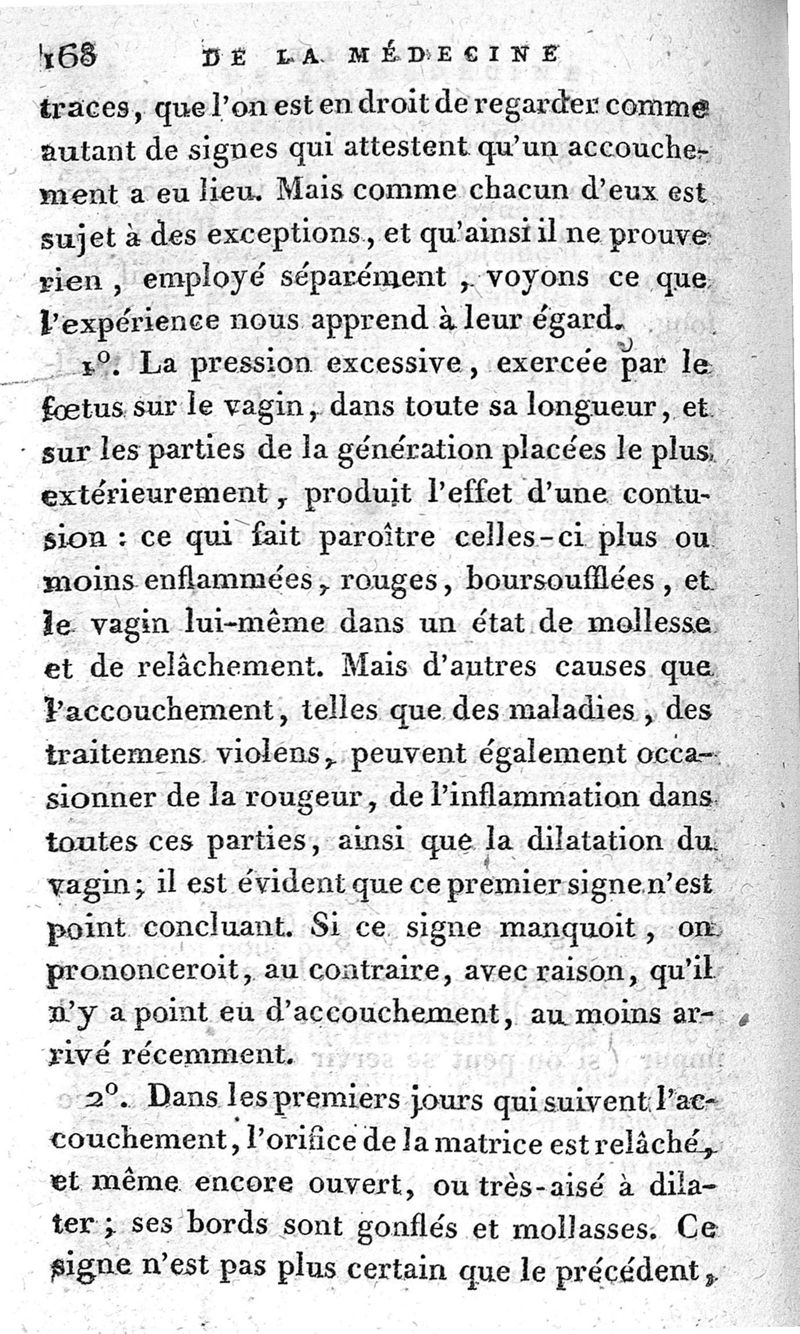 168 DE LA MÉDECINE

traces, que l'on est en droit de regarder comme autant de signes qui attestent qu'un accouchement a eu lieu. Mais comme chacun d'eux est sujet à des exceptions, et qu'ainsi il ne prouve rien, employé séparément, voyons ce que l'expérience nous apprend à leur égard.

1°. La pression excessive, exercée par le fœtus sur le vagin, dans toute sa longueur, et sur les parties de la génération placées le plus extérieurement, produit l'effet d'une contusion : ce qui fait paroître celles-ci plus ou moins enflammées, rouges, boursoufflées, et le vagin lui-même dans un état de mollesse et de relâchement. Mais d'autres causes que l'accouchement, telles que des maladies, des traitemens violens, peuvent également occasionner de la rougeur, de l'inflammation dans toutes ces parties, ainsi que la dilatation du vagin; il est évident que ce premier signe n'est point concluant. Si ce signe manquoit, on prononceroit, au contraire, avec raison, qu'il n'y a point eu d'accouchement, au moins arrivé récemment.

2°. Dans les premiers jours qui suivent l'accouchement, l'orifice de la matrice est relâché, et même encore ouvert, ou très-aisé à dilater; ses bords sont gonflés et mollasses. Ce signe n'est pas plus certain que le précédent,